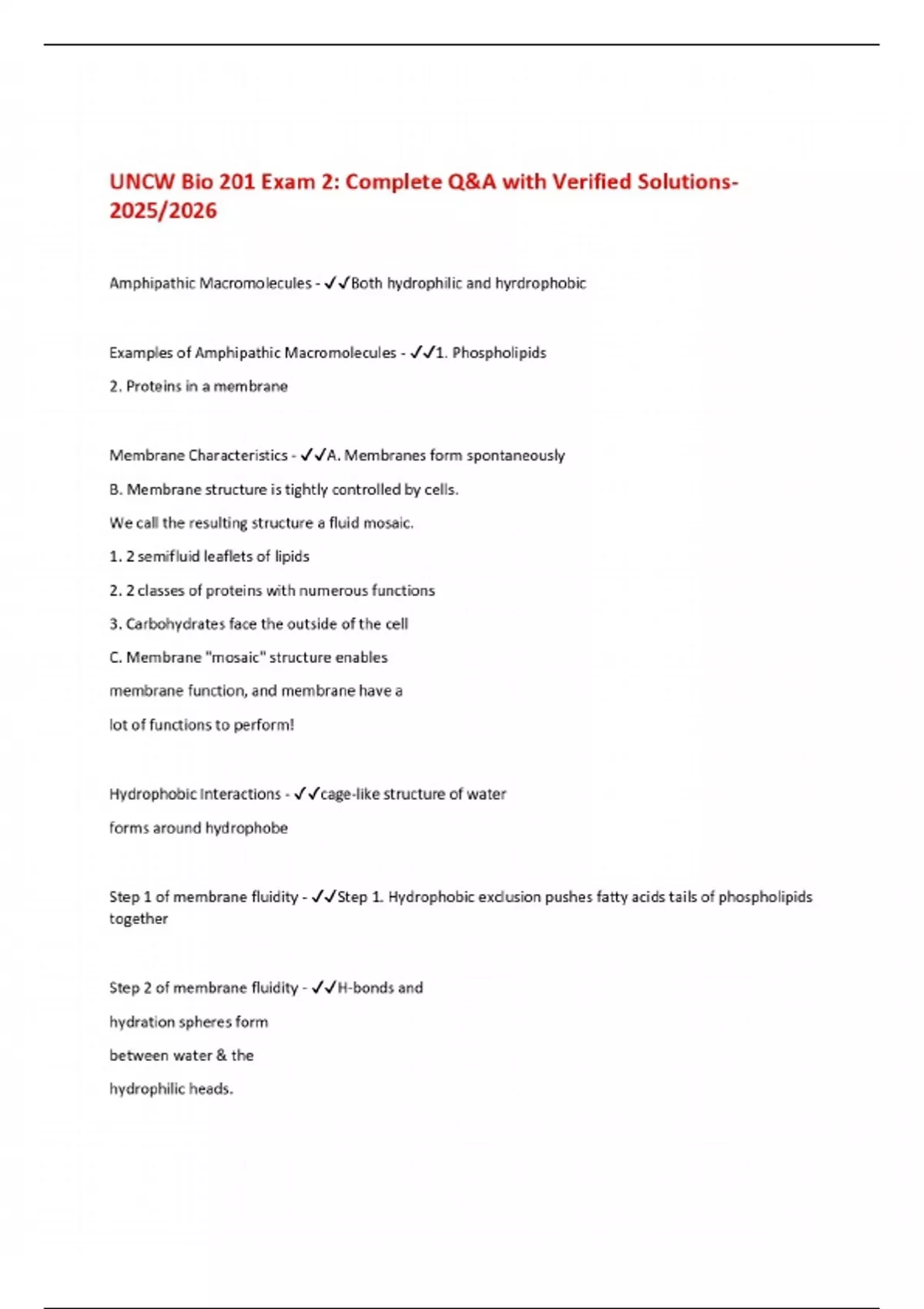 UNCW Bio 201 Exam 2: Complete Q&A with Verified Solutions-2025/2026

Amphipathic Macromolecules - ✓✓Both hydrophilic and hyrdrophobic

Examples of Amphipathic Macromolecules - ✓✓1. Phospholipids

2. Proteins in a membrane

Membrane Characteristics - ✓✓A. Membranes form spontaneously

B. Membrane structure is tightly controlled by cells.

We call the resulting structure a fluid mosaic.

1. 2 semifluid leaflets of lipids

2. 2 classes of proteins with numerous functions

3. Carbohydrates face the outside of the cell

C. Membrane "mosaic" structure enables

membrane function, and membrane have a

lot of functions to perform!

Hydrophobic Interactions - ✓✓cage-like structure of water

forms around hydrophobe

Step 1 of membrane fluidity - ✓✓Step 1. Hydrophobic exclusion pushes fatty acids tails of phospholipids together

Step 2 of membrane fluidity - ✓✓H-bonds and

hydration spheres form

between water & the

hydrophilic heads.